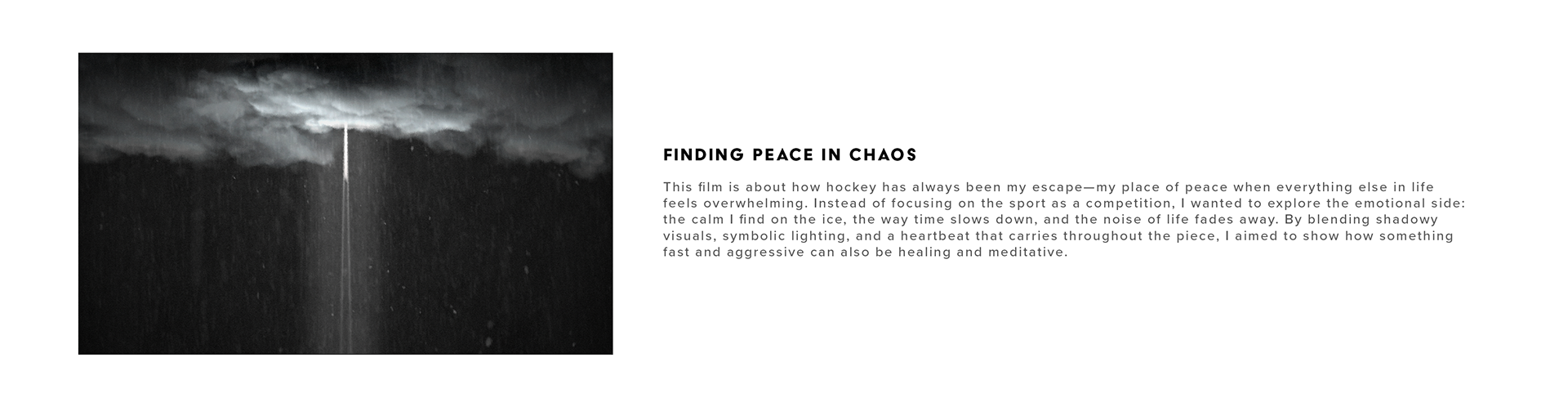 FINDING PEACE IN CHAOS

This film is about how hockey has always been my escape—my place of peace when everything else in life feels overwhelming. Instead of focusing on the sport as a competition, I wanted to explore the emotional side: the calm I find on the ice, the way time slows down, and the noise of life fades away. By blending shadowy visuals, symbolic lighting, and a heartbeat that carries throughout the piece, I aimed to show how something fast and aggressive can also be healing and meditative.